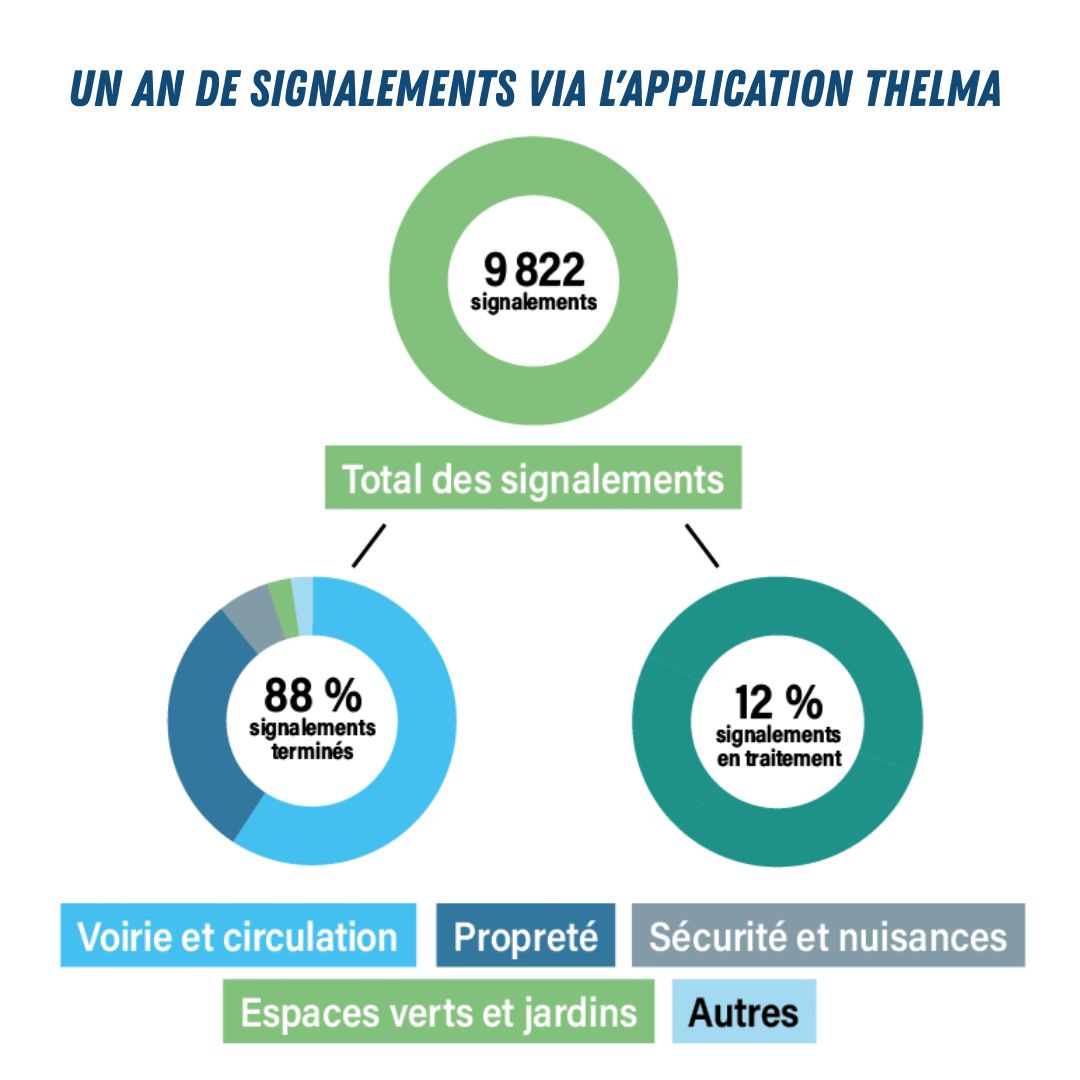 UN AN DE SIGNALEMENTS VIA L'APPLICATION THELMA

9 822
signalements

Total des signalements

88 %
signalements
terminés

12 %
signalements
en traitement

Voirie et circulation
Propreté
Sécurité et nuisances
Espaces verts et jardins
Autres